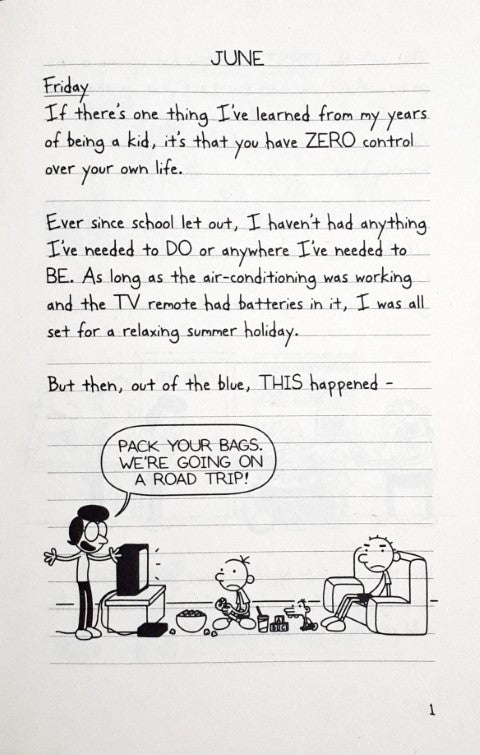 JUNE

Friday

If there's one thing I've learned from my years of being a kid, it's that you have ZERO control over your own life.

Ever since school let out, I haven't had anything I've needed to DO or anywhere I've needed to BE. As long as the air-conditioning was working and the TV remote had batteries in it, I was all set for a relaxing summer holiday.

But then, out of the blue, THIS happened -

PACK YOUR BAGS. WE'RE GOING ON A ROAD TRIP!

1